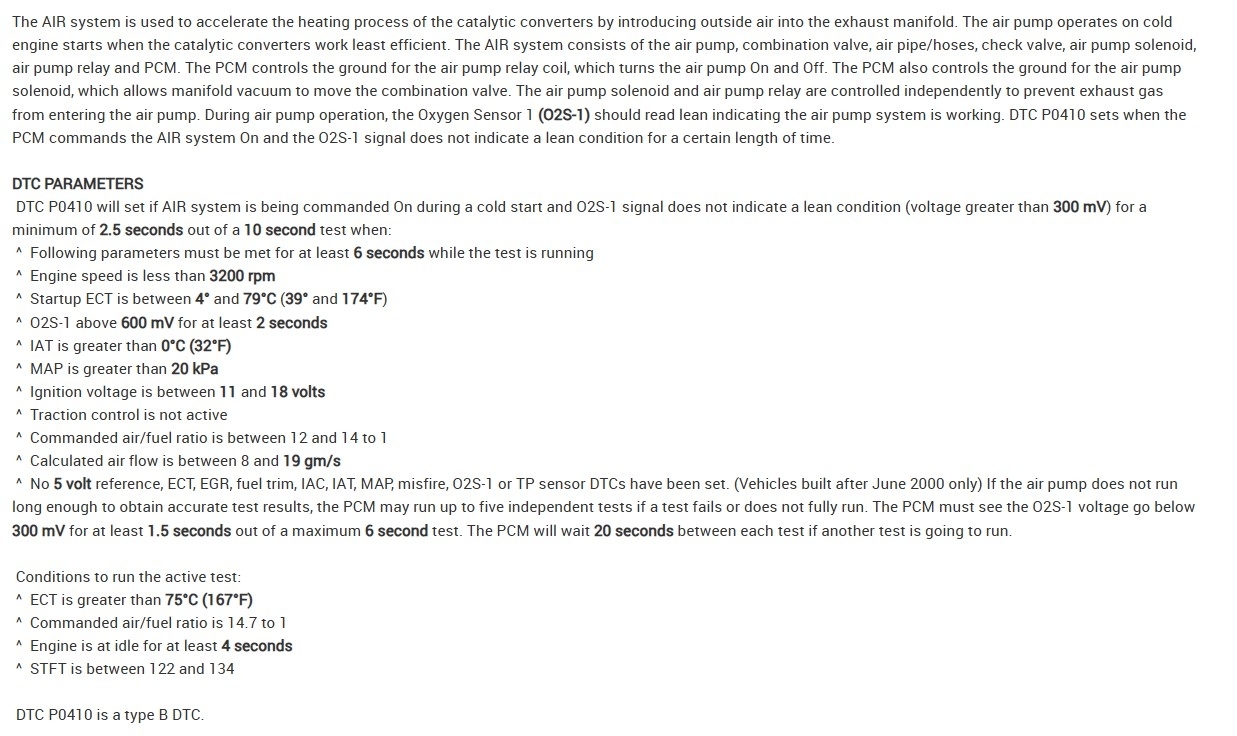 The AIR system is used to accelerate the heating process of the catalytic converters by introducing outside air into the exhaust manifold. The air pump operates on cold engine starts when the catalytic converters work least efficient. The AIR system consists of the air pump, combination valve, air pipe/hoses, check valve, air pump solenoid, air pump relay and PCM. The PCM controls the ground for the air pump relay coil, which turns the air pump On and Off. The PCM also controls the ground for the air pump solenoid, which allows manifold vacuum to move the combination valve. The air pump solenoid and air pump relay are controlled independently to prevent exhaust gas from entering the air pump. During air pump operation, the Oxygen Sensor 1 (O2S-1) should read lean indicating the air pump system is working. DTC P0410 sets when the PCM commands the AIR system On and the O2S-1 signal does not indicate a lean condition for a certain length of time.

DTC PARAMETERS
DTC P0410 will set if AIR system is being commanded On during a cold start and O2S-1 signal does not indicate a lean condition (voltage greater than 300 mV) for a minimum of 2.5 seconds out of a 10 second test when:
^ Following parameters must be met for at least 6 seconds while the test is running
^ Engine speed is less than 3200 rpm
^ Startup ECT is between 4° and 79°C (39° and 174°F)
^ O2S-1 above 600 mV for at least 2 seconds
^ IAT is greater than 0°C (32°F)
^ MAP is greater than 20 kPa
^ Ignition voltage is between 11 and 18 volts
^ Traction control is not active
^ Commanded air/fuel ratio is between 12 and 14 to 1
^ Calculated air flow is between 8 and 19 gm/s
^ No 5 volt reference, ECT, EGR, fuel trim, IAC, IAT, MAP, misfire, O2S-1 or TP sensor DTCs have been set. (Vehicles built after June 2000 only) If the air pump does not run long enough to obtain accurate test results, the PCM may run up to five independent tests if a test fails or does not fully run. The PCM must see the O2S-1 voltage go below 300 mV for at least 1.5 seconds out of a maximum 6 second test. The PCM will wait 20 seconds between each test if another test is going to run.

Conditions to run the active test:
^ ECT is greater than 75°C (167°F)
^ Commanded air/fuel ratio is 14.7 to 1
^ Engine is at idle for at least 4 seconds
^ STFT is between 122 and 134

DTC P0410 is a type B DTC.